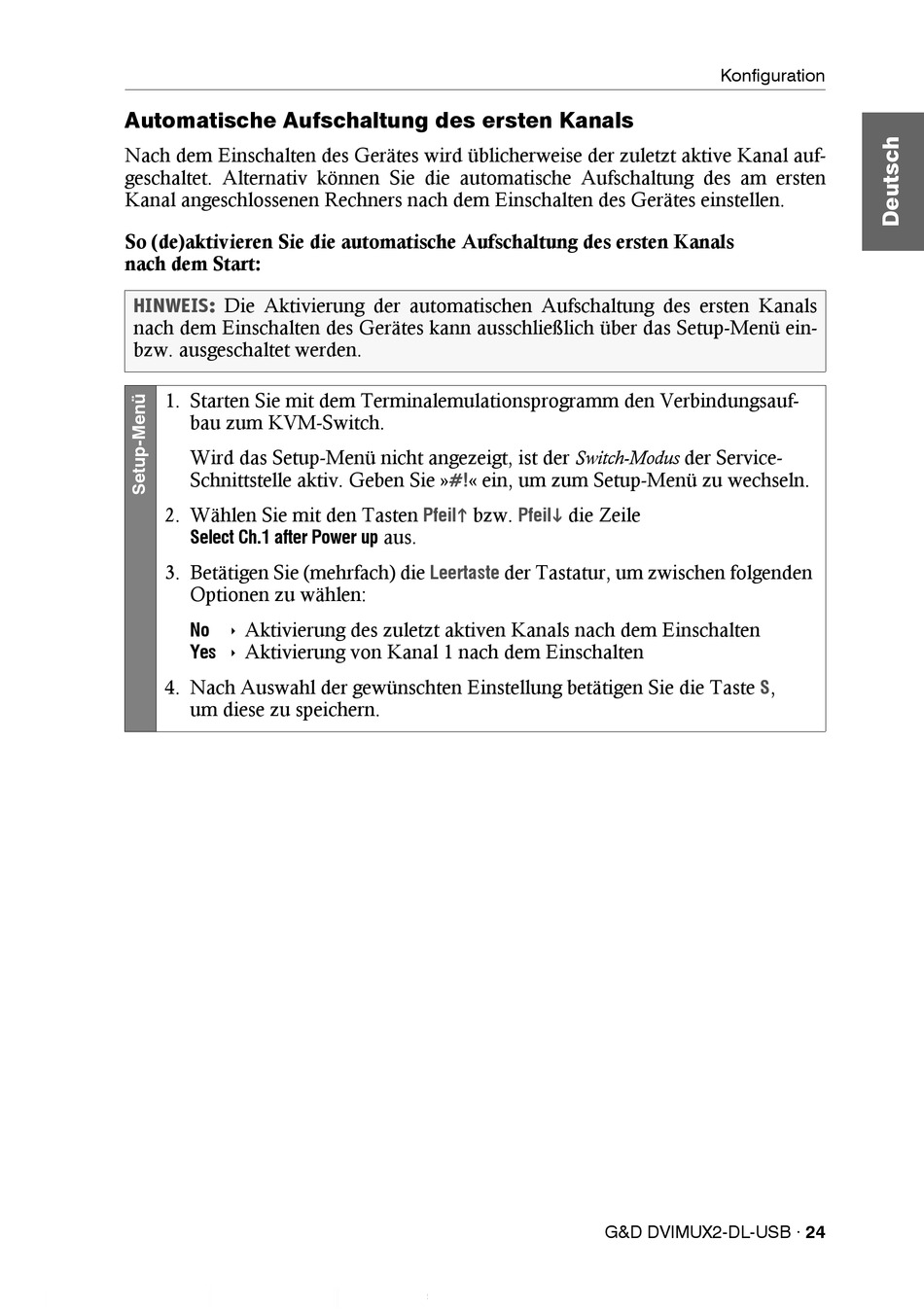 Konfiguration

Deutsch

Automatische Aufschaltung des ersten Kanals

Nach dem Einschalten des Gerätes wird üblicherweise der zuletzt aktive Kanal aufgeschaltet. Alternativ können Sie die automatische Aufschaltung des am ersten Kanal angeschlossenen Rechners nach dem Einschalten des Gerätes einstellen.

So (de)aktivieren Sie die automatische Aufschaltung des ersten Kanals nach dem Start:

HINWEIS: Die Aktivierung der automatischen Aufschaltung des ersten Kanals nach dem Einschalten des Gerätes kann ausschließlich über das Setup-Menü ein- bzw. ausgeschaltet werden.

Setup-Menü

1. Starten Sie mit dem Terminalemulationsprogramm den Verbindungsaufbau zum KVM-Switch.

Wird das Setup-Menü nicht angezeigt, ist der Switch-Modus der Service-Schnittstelle aktiv. Geben Sie »#!« ein, um zum Setup-Menü zu wechseln.

2. Wählen Sie mit den Tasten Pfeil↑ bzw. Pfeil↓ die Zeile Select Ch.1 after Power up aus.

3. Betätigen Sie (mehrfach) die Leertaste der Tastatur, um zwischen folgenden Optionen zu wählen:

No ‣ Aktivierung des zuletzt aktiven Kanals nach dem Einschalten
Yes ‣ Aktivierung von Kanal 1 nach dem Einschalten

4. Nach Auswahl der gewünschten Einstellung betätigen Sie die Taste S, um diese zu speichern.

G&D DVIMUX2-DL-USB · 24